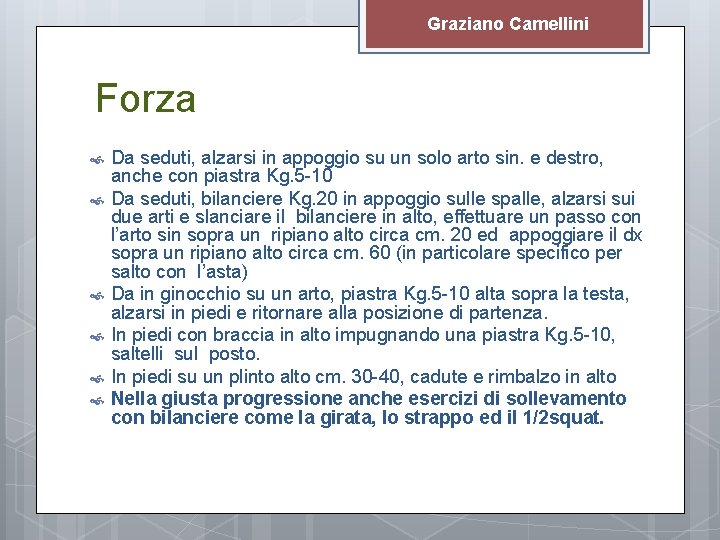 Graziano Camellini

Forza

Da seduti, alzarsi in appoggio su un solo arto sin. e destro, anche con piastra Kg.5-10

Da seduti, bilanciere Kg.20 in appoggio sulle spalle, alzarsi sui due arti e slanciare il bilanciere in alto, effettuare un passo con l'arto sin sopra un ripiano alto circa cm. 20 ed appoggiare il dx sopra un ripiano alto circa cm. 60 (in particolare specifico per salto con l'asta)

Da in ginocchio su un arto, piastra Kg.5-10 alta sopra la testa, alzarsi in piedi e ritornare alla posizione di partenza.

In piedi con braccia in alto impugnando una piastra Kg.5-10, saltelli sul posto.

In piedi su un plinto alto cm. 30-40, cadute e rimbalzo in alto

Nella giusta progressione anche esercizi di sollevamento con bilanciere come la girata, lo strappo ed il 1/2squat.